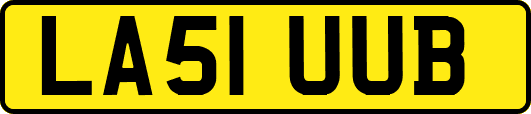 LA51 UUB